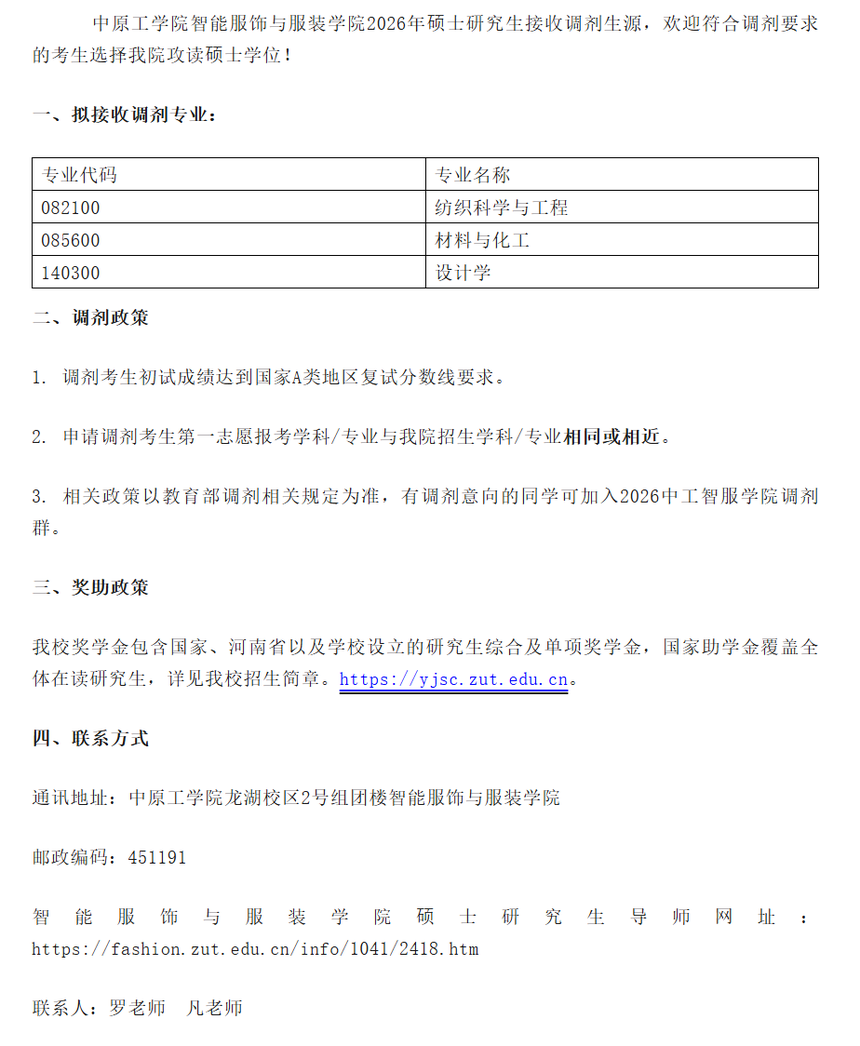 中原工学院智能服饰与服装学院2026年硕士研究生接收调剂生源，欢迎符合调剂要求的考生选择我院攻读硕士学位！

一、拟接收调剂专业：

| 专业代码 | 专业名称 |
|---|---|
| 082100 | 纺织科学与工程 |
| 085600 | 材料与化工 |
| 140300 | 设计学 |

二、调剂政策

1. 调剂考生初试成绩达到国家A类地区复试分数线要求。

2. 申请调剂考生第一志愿报考学科/专业与我院招生学科/专业相同或相近。

3. 相关政策以教育部调剂相关规定为准，有调剂意向的同学可加入2026中工智服学院调剂群。

三、奖助政策

我校奖学金包含国家、河南省以及学校设立的研究生综合及单项奖学金，国家助学金覆盖全体在读研究生，详见我校招生简章。https://yjsc.zut.edu.cn。

四、联系方式

通讯地址：中原工学院龙湖校区2号组团楼智能服饰与服装学院

邮政编码：451191

智能服饰与服装学院硕士研究生导师网址：https://fashion.zut.edu.cn/info/1041/2418.htm

联系人：罗老师 凡老师